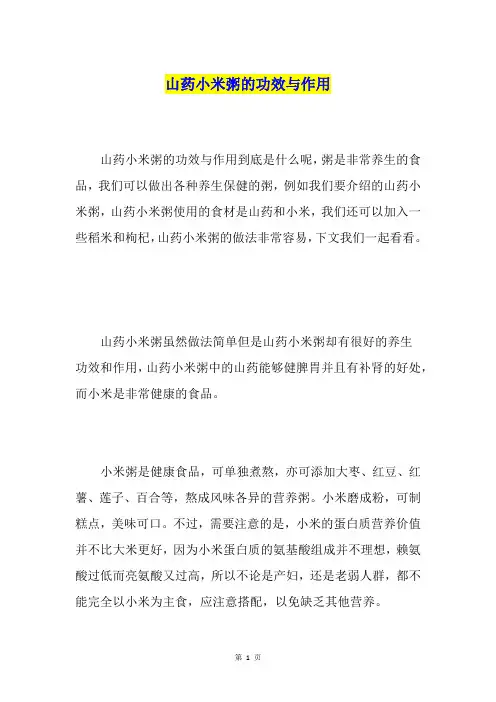 山药小米粥的功效与作用

山药小米粥的功效与作用到底是什么呢，粥是非常养生的食品，我们可以做出各种养生保健的粥，例如我们要介绍的山药小米粥，山药小米粥使用的食材是山药和小米，我们还可以加入一些稻米和枸杞，山药小米粥的做法非常容易，下文我们一起看看。

山药小米粥虽然做法简单但是山药小米粥却有很好的养生功效和作用，山药小米粥中的山药能够健脾胃并且有补肾的好处，而小米是非常健康的食品。

小米粥是健康食品，可单独煮熬，亦可添加大枣、红豆、红薯、莲子、百合等，熬成风味各异的营养粥。小米磨成粉，可制糕点，美味可口。不过，需要注意的是，小米的蛋白质营养价值并不比大米更好，因为小米蛋白质的氨基酸组成并不理想，赖氨酸过低而亮氨酸又过高，所以不论是产妇，还是老弱人群，都不能完全以小米为主食，应注意搭配，以免缺乏其他营养。

第 1 页